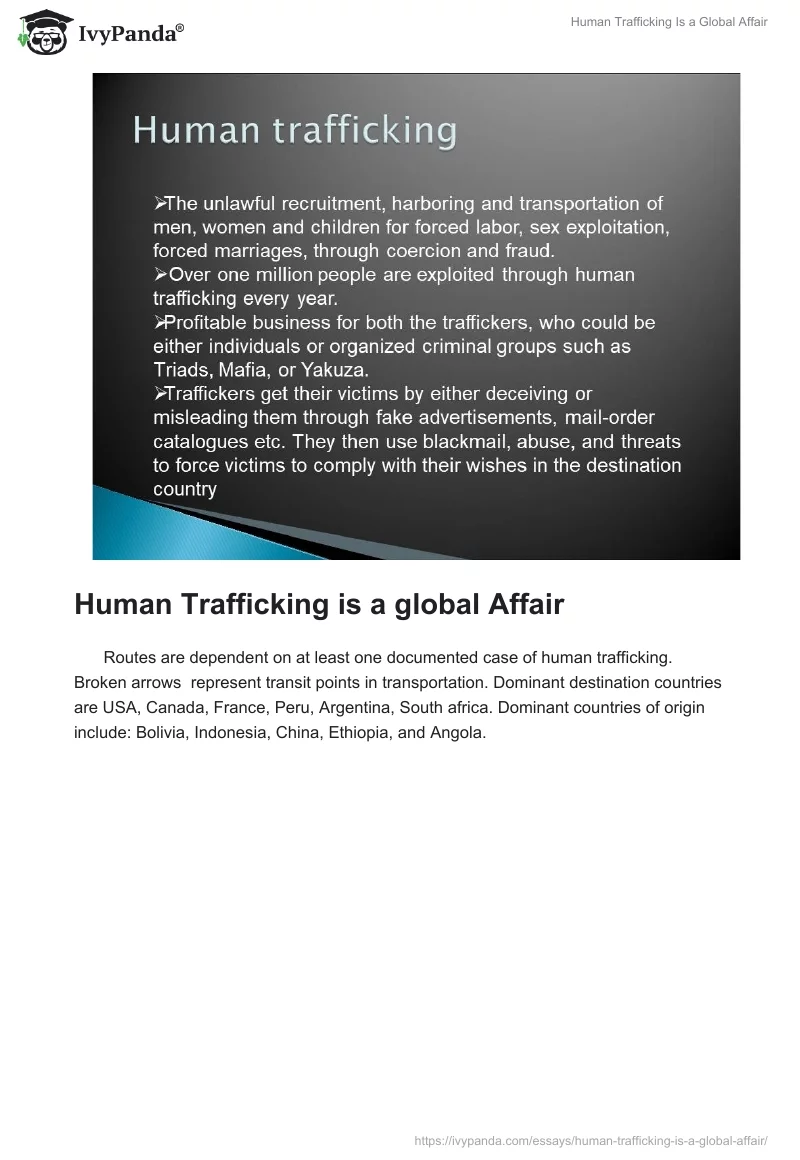 IvyPanda®

Human Trafficking Is a Global Affair

Human trafficking

➢The unlawful recruitment, harboring and transportation of men, women and children for forced labor, sex exploitation, forced marriages, through coercion and fraud.
➢Over one million people are exploited through human trafficking every year.
➢Profitable business for both the traffickers, who could be either individuals or organized criminal groups such as Triads, Mafia, or Yakuza.
➢Traffickers get their victims by either deceiving or misleading them through fake advertisements, mail-order catalogues etc. They then use blackmail, abuse, and threats to force victims to comply with their wishes in the destination country

Human Trafficking is a global Affair

Routes are dependent on at least one documented case of human trafficking. Broken arrows represent transit points in transportation. Dominant destination countries are USA, Canada, France, Peru, Argentina, South africa. Dominant countries of origin include: Bolivia, Indonesia, China, Ethiopia, and Angola.

https://ivypanda.com/essays/human-trafficking-is-a-global-affair/